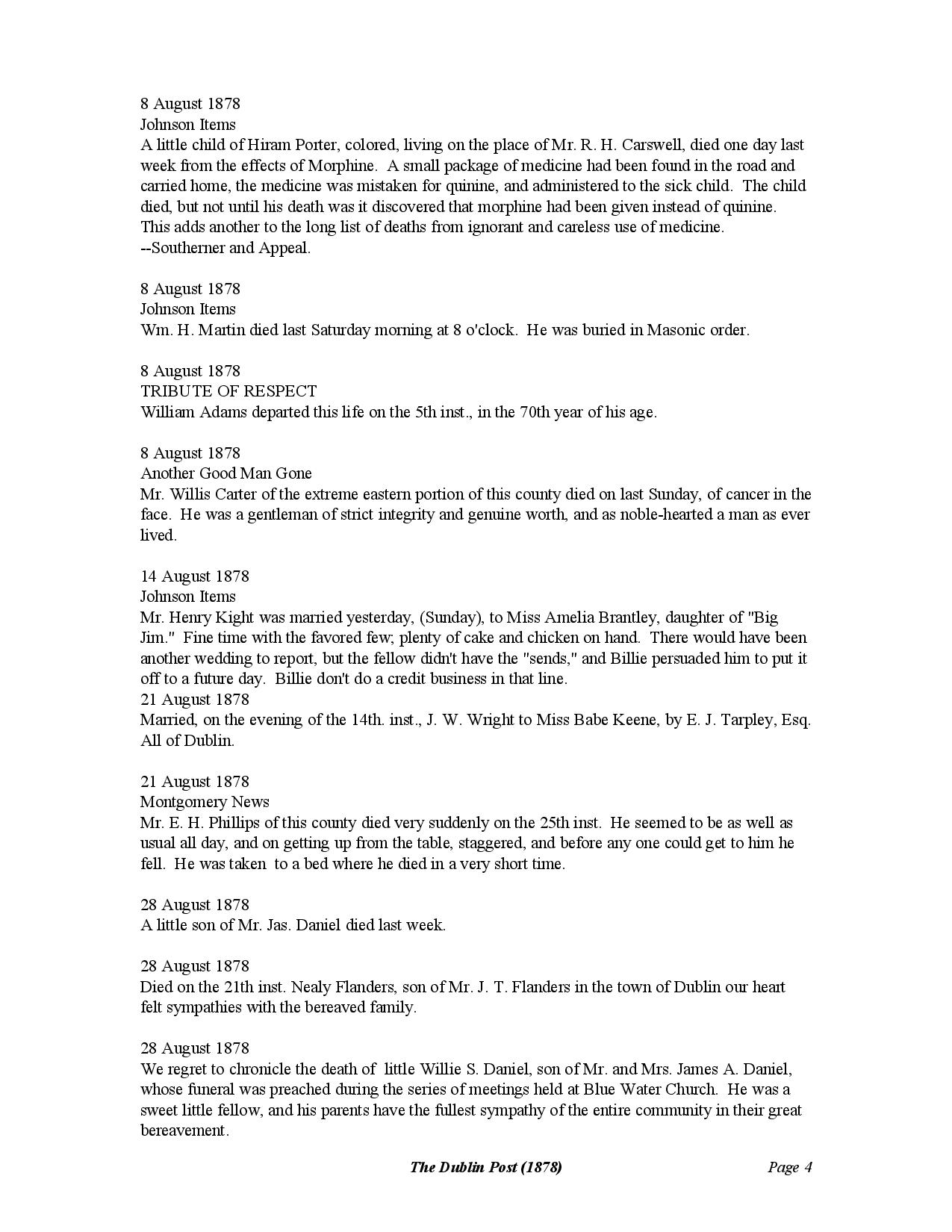 8 August 1878
Johnson Items
A little child of Hiram Porter, colored, living on the place of Mr. R. H. Carswell, died one day last week from the effects of Morphine. A small package of medicine had been found in the road and carried home, the medicine was mistaken for quinine, and administered to the sick child. The child died, but not until his death was it discovered that morphine had been given instead of quinine. This adds another to the long list of deaths from ignorant and careless use of medicine. --Southerner and Appeal.

8 August 1878
Johnson Items
Wm. H. Martin died last Saturday morning at 8 o'clock. He was buried in Masonic order.

8 August 1878
TRIBUTE OF RESPECT
William Adams departed this life on the 5th inst., in the 70th year of his age.

8 August 1878
Another Good Man Gone
Mr. Willis Carter of the extreme eastern portion of this county died on last Sunday, of cancer in the face. He was a gentleman of strict integrity and genuine worth, and as noble-hearted a man as ever lived.

14 August 1878
Johnson Items
Mr. Henry Kight was married yesterday, (Sunday), to Miss Amelia Brantley, daughter of "Big Jim." Fine time with the favored few; plenty of cake and chicken on hand. There would have been another wedding to report, but the fellow didn't have the "sends," and Billie persuaded him to put it off to a future day. Billie don't do a credit business in that line.
21 August 1878
Married, on the evening of the 14th. inst., J. W. Wright to Miss Babe Keene, by E. J. Tarpley, Esq. All of Dublin.

21 August 1878
Montgomery News
Mr. E. H. Phillips of this county died very suddenly on the 25th inst. He seemed to be as well as usual all day, and on getting up from the table, staggered, and before any one could get to him he fell. He was taken to a bed where he died in a very short time.

28 August 1878
A little son of Mr. Jas. Daniel died last week.

28 August 1878
Died on the 21th inst. Nealy Flanders, son of Mr. J. T. Flanders in the town of Dublin our heart felt sympathies with the bereaved family.

28 August 1878
We regret to chronicle the death of little Willie S. Daniel, son of Mr. and Mrs. James A. Daniel, whose funeral was preached during the series of meetings held at Blue Water Church. He was a sweet little fellow, and his parents have the fullest sympathy of the entire community in their great bereavement.

The Dublin Post (1878) Page 4